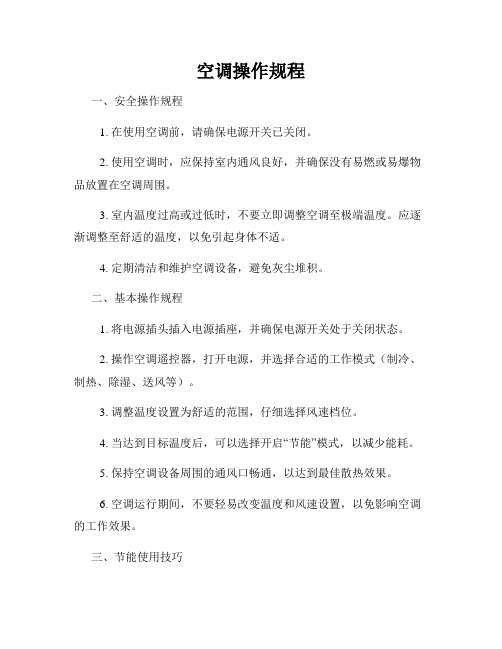 空调操作规程

一、安全操作规程

1. 在使用空调前，请确保电源开关已关闭。

2. 使用空调时，应保持室内通风良好，并确保没有易燃或易爆物品放置在空调周围。

3. 室内温度过高或过低时，不要立即调整空调至极端温度。应逐渐调整至舒适的温度，以免引起身体不适。

4. 定期清洁和维护空调设备，避免灰尘堆积。

二、基本操作规程

1. 将电源插头插入电源插座，并确保电源开关处于关闭状态。

2. 操作空调遥控器，打开电源，并选择合适的工作模式（制冷、制热、除湿、送风等）。

3. 调整温度设置为舒适的范围，仔细选择风速档位。

4. 当达到目标温度后，可以选择开启“节能”模式，以减少能耗。

5. 保持空调设备周围的通风口畅通，以达到最佳散热效果。

6. 空调运行期间，不要轻易改变温度和风速设置，以免影响空调的工作效果。

三、节能使用技巧